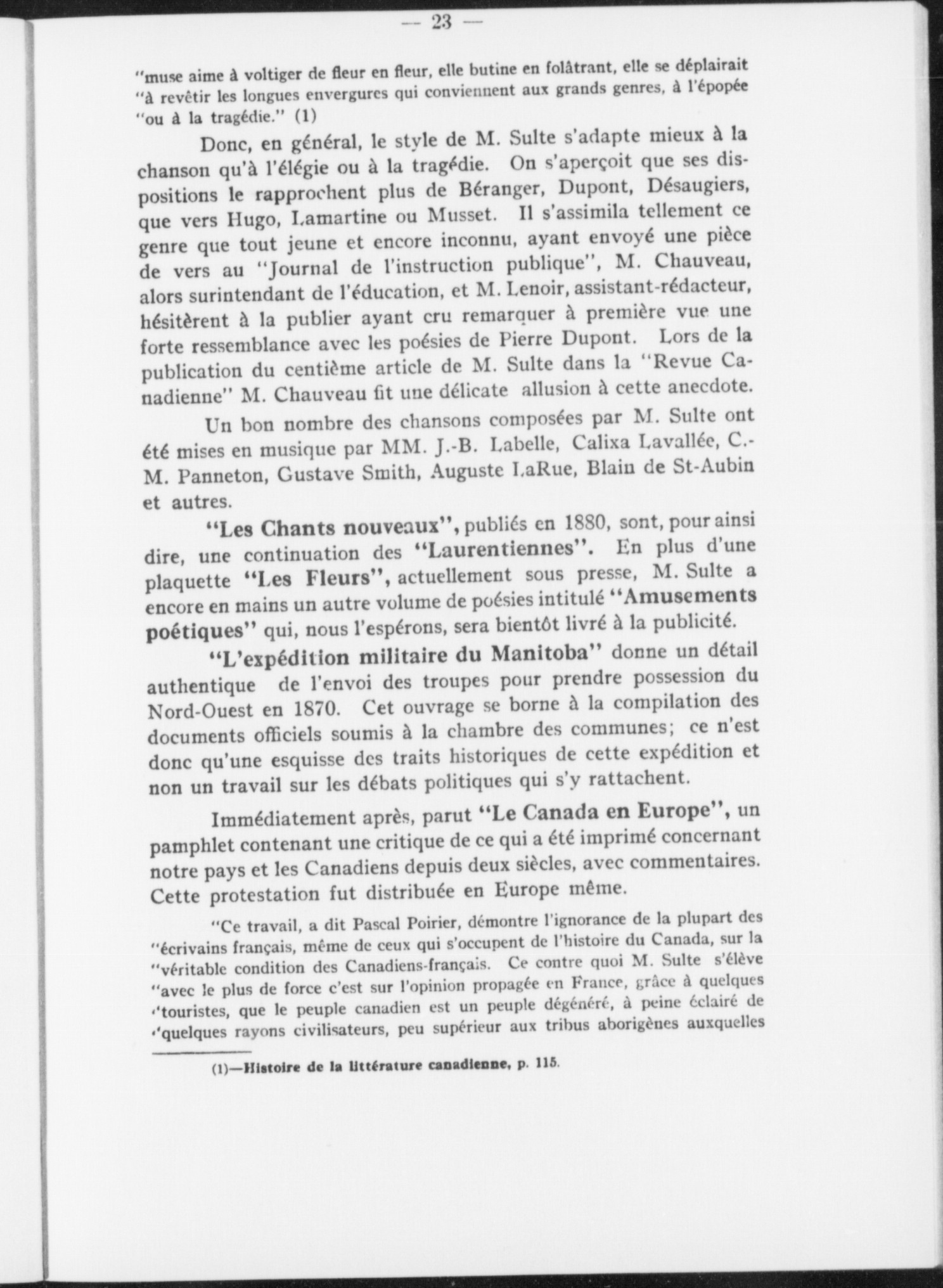 — 23 —

"muse aime à voltiger de fleur en fleur, elle butine en folâtrant, elle se déplairait "à revêtir les longues envergures qui conviennent aux grands genres, à l'épopée "ou à la tragédie." (1)

Donc, en général, le style de M. Sulte s'adapte mieux à la chanson qu'à l'élégie ou à la tragédie. On s'aperçoit que ses dispositions le rapprochent plus de Béranger, Dupont, Désaugiers, que vers Hugo, Lamartine ou Musset. Il s'assimila tellement ce genre que tout jeune et encore inconnu, ayant envoyé une pièce de vers au "Journal de l'instruction publique", M. Chauveau, alors surintendant de l'éducation, et M. Lenoir, assistant-rédacteur, hésitèrent à la publier ayant cru remarquer à première vue une forte ressemblance avec les poésies de Pierre Dupont. Lors de la publication du centième article de M. Sulte dans la "Revue Canadienne" M. Chauveau fit une délicate allusion à cette anecdote.

Un bon nombre des chansons composées par M. Sulte ont été mises en musique par MM. J.-B. Labelle, Calixa Lavallée, C.-M. Panneton, Gustave Smith, Auguste LaRue, Blain de St-Aubin et autres.

"Les Chants nouveaux", publiés en 1880, sont, pour ainsi dire, une continuation des "Laurentiennes". En plus d'une plaquette "Les Fleurs", actuellement sous presse, M. Sulte a encore en mains un autre volume de poésies intitulé "Amusements poétiques" qui, nous l'espérons, sera bientôt livré à la publicité.

"L'expédition militaire du Manitoba" donne un détail authentique de l'envoi des troupes pour prendre possession du Nord-Ouest en 1870. Cet ouvrage se borne à la compilation des documents officiels soumis à la chambre des communes; ce n'est donc qu'une esquisse des traits historiques de cette expédition et non un travail sur les débats politiques qui s'y rattachent.

Immédiatement après, parut "Le Canada en Europe", un pamphlet contenant une critique de ce qui a été imprimé concernant notre pays et les Canadiens depuis deux siècles, avec commentaires. Cette protestation fut distribuée en Europe même.

"Ce travail, a dit Pascal Poirier, démontre l'ignorance de la plupart des "écrivains français, même de ceux qui s'occupent de l'histoire du Canada, sur la "véritable condition des Canadiens-français. Ce contre quoi M. Sulte s'élève "avec le plus de force c'est sur l'opinion propagée en France, grâce à quelques "touristes, que le peuple canadien est un peuple dégénéré, à peine éclairé de "quelques rayons civilisateurs, peu supérieur aux tribus aborigènes auxquelles

(1)—Histoire de la littérature canadienne, p. 115.